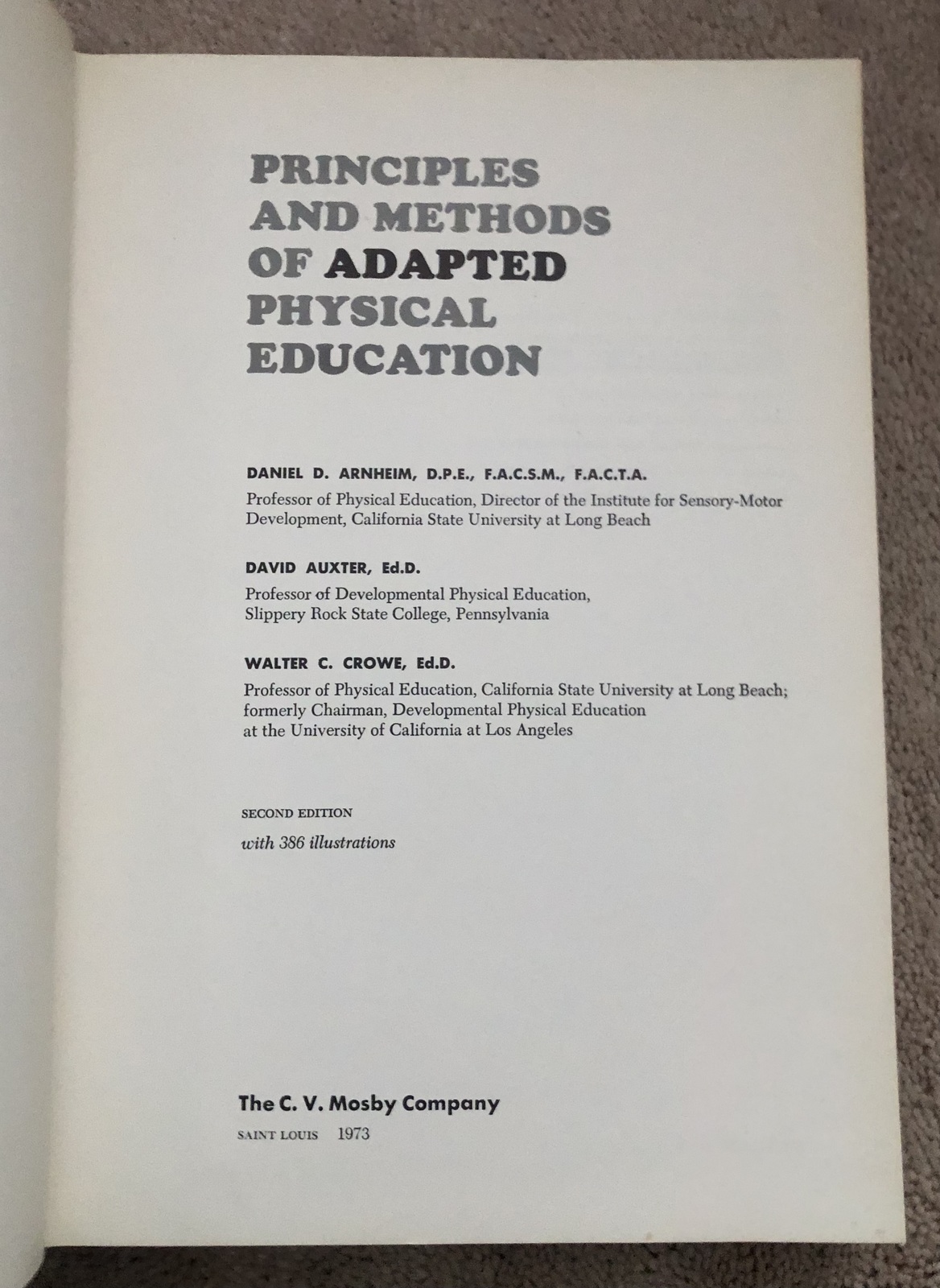 PRINCIPLES AND METHODS OF ADAPTED PHYSICAL EDUCATION

DANIEL D. ARNHEIM, D.P.E., F.A.C.S.M., F.A.C.T.A.

Professor of Physical Education, Director of the Institute for Sensory-Motor Development, California State University at Long Beach

DAVID AUXTER, Ed.D.

Professor of Developmental Physical Education, Slippery Rock State College, Pennsylvania

WALTER C. CROWE, Ed.D.

Professor of Physical Education, California State University at Long Beach; formerly Chairman, Developmental Physical Education at the University of California at Los Angeles

SECOND EDITION

with 386 illustrations

The C. V. Mosby Company

SAINT LOUIS 1973